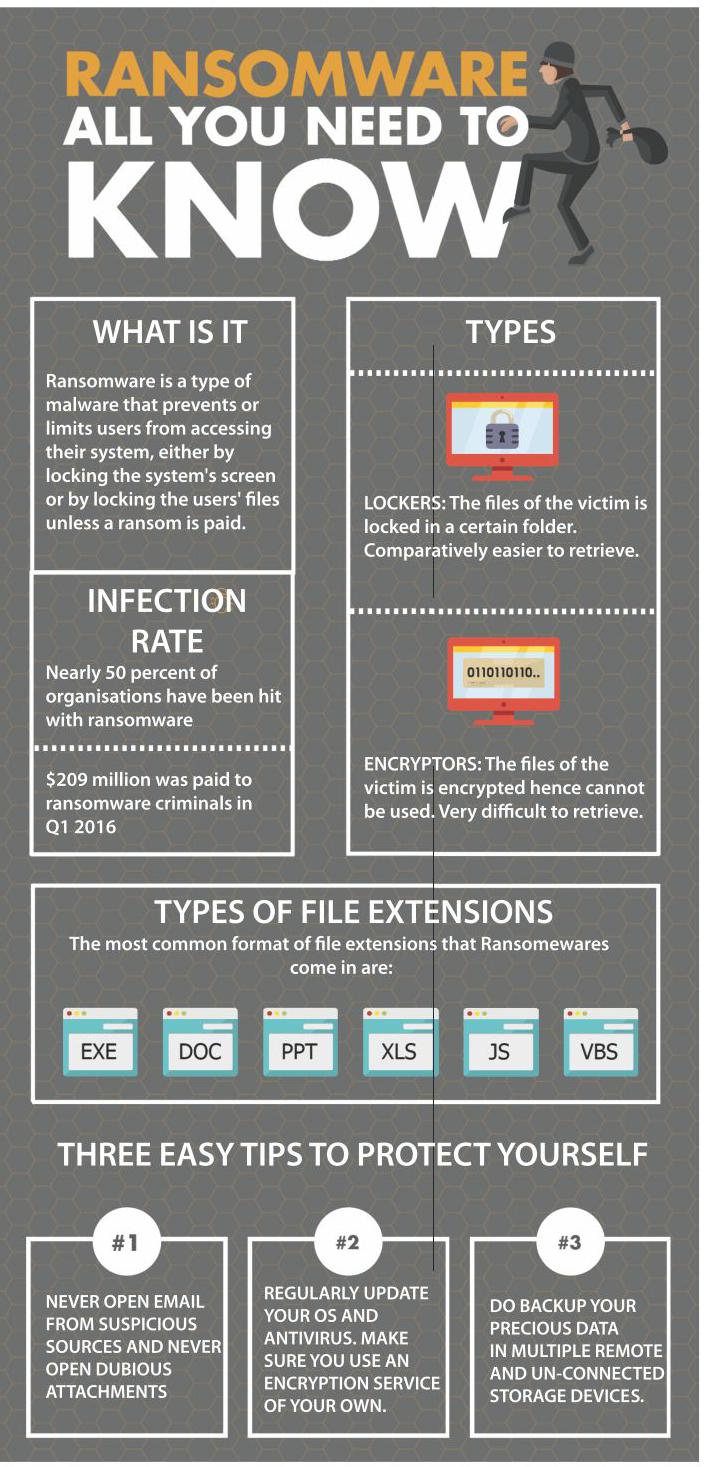 RANSOMWARE
ALL YOU NEED TO
KNOW

WHAT IS IT

Ransomware is a type of malware that prevents or limits users from accessing their system, either by locking the system's screen or by locking the users' files unless a ransom is paid.

INFECTION RATE

Nearly 50 percent of organisations have been hit with ransomware

$209 million was paid to ransomware criminals in Q1 2016

TYPES

LOCKERS: The files of the victim is locked in a certain folder. Comparatively easier to retrieve.

0110110110..

ENCRYPTORS: The files of the victim is encrypted hence cannot be used. Very difficult to retrieve.

TYPES OF FILE EXTENSIONS

The most common format of file extensions that Ransomewares come in are:

EXE DOC PPT XLS JS VBS

THREE EASY TIPS TO PROTECT YOURSELF

#1
NEVER OPEN EMAIL FROM SUSPICIOUS SOURCES AND NEVER OPEN DUBIOUS ATTACHMENTS

#2
REGULARLY UPDATE YOUR OS AND ANTIVIRUS. MAKE SURE YOU USE AN ENCRYPTION SERVICE OF YOUR OWN.

#3
DO BACKUP YOUR PRECIOUS DATA IN MULTIPLE REMOTE AND UN-CONNECTED STORAGE DEVICES.